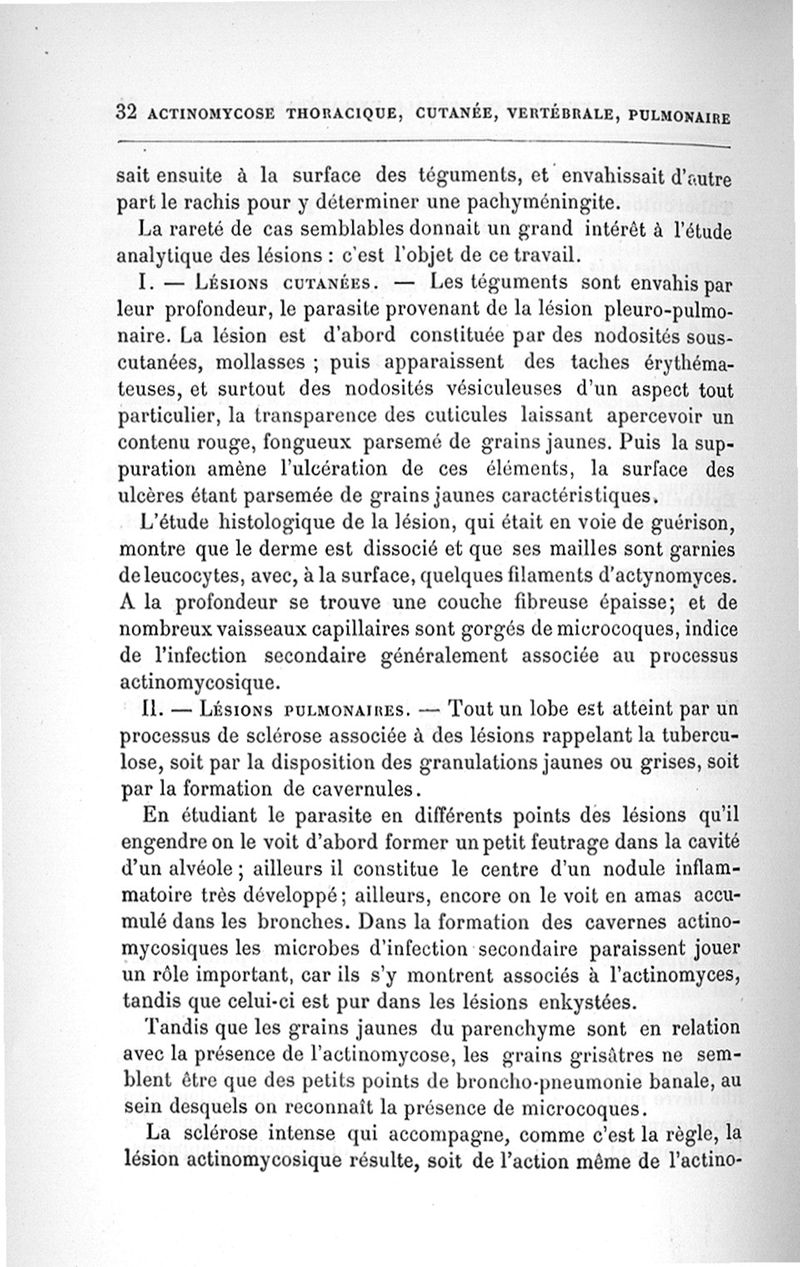 32 ACTINOMYCOSE THORACIQUE, CUTANÉE, VERTÉBRALE, PULMONAIRE

sait ensuite à la surface des téguments, et envahissait d'autre part le rachis pour y déterminer une pachyméningite.

La rareté de cas semblables donnait un grand intérêt à l'étude analytique des lésions : c'est l'objet de ce travail.

I. — Lésions cutanées. — Les téguments sont envahis par leur profondeur, le parasite provenant de la lésion pleuro-pulmonaire. La lésion est d'abord constituée par des nodosités sous-cutanées, mollasses ; puis apparaissent des taches érythémateuses, et surtout des nodosités vésiculeuses d'un aspect tout particulier, la transparence des cuticules laissant apercevoir un contenu rouge, fongueux parsemé de grains jaunes. Puis la suppuration amène l'ulcération de ces éléments, la surface des ulcères étant parsemée de grains jaunes caractéristiques.

L'étude histologique de la lésion, qui était en voie de guérison, montre que le derme est dissocié et que ses mailles sont garnies de leucocytes, avec, à la surface, quelques filaments d'actynomyces. A la profondeur se trouve une couche fibreuse épaisse; et de nombreux vaisseaux capillaires sont gorgés de microcoques, indice de l'infection secondaire généralement associée au processus actinomycosique.

II. — Lésions pulmonaires. — Tout un lobe est atteint par un processus de sclérose associée à des lésions rappelant la tuberculose, soit par la disposition des granulations jaunes ou grises, soit par la formation de cavernules.

En étudiant le parasite en différents points des lésions qu'il engendre on le voit d'abord former un petit feutrage dans la cavité d'un alvéole ; ailleurs il constitue le centre d'un nodule inflammatoire très développé; ailleurs, encore on le voit en amas accumulé dans les bronches. Dans la formation des cavernes actinomycosiques les microbes d'infection secondaire paraissent jouer un rôle important, car ils s'y montrent associés à l'actinomyces, tandis que celui-ci est pur dans les lésions enkystées.

Tandis que les grains jaunes du parenchyme sont en relation avec la présence de l'actinomycose, les grains grisâtres ne semblent être que des petits points de broncho-pneumonie banale, au sein desquels on reconnaît la présence de microcoques.

La sclérose intense qui accompagne, comme c'est la règle, la lésion actinomycosique résulte, soit de l'action même de l'actino-